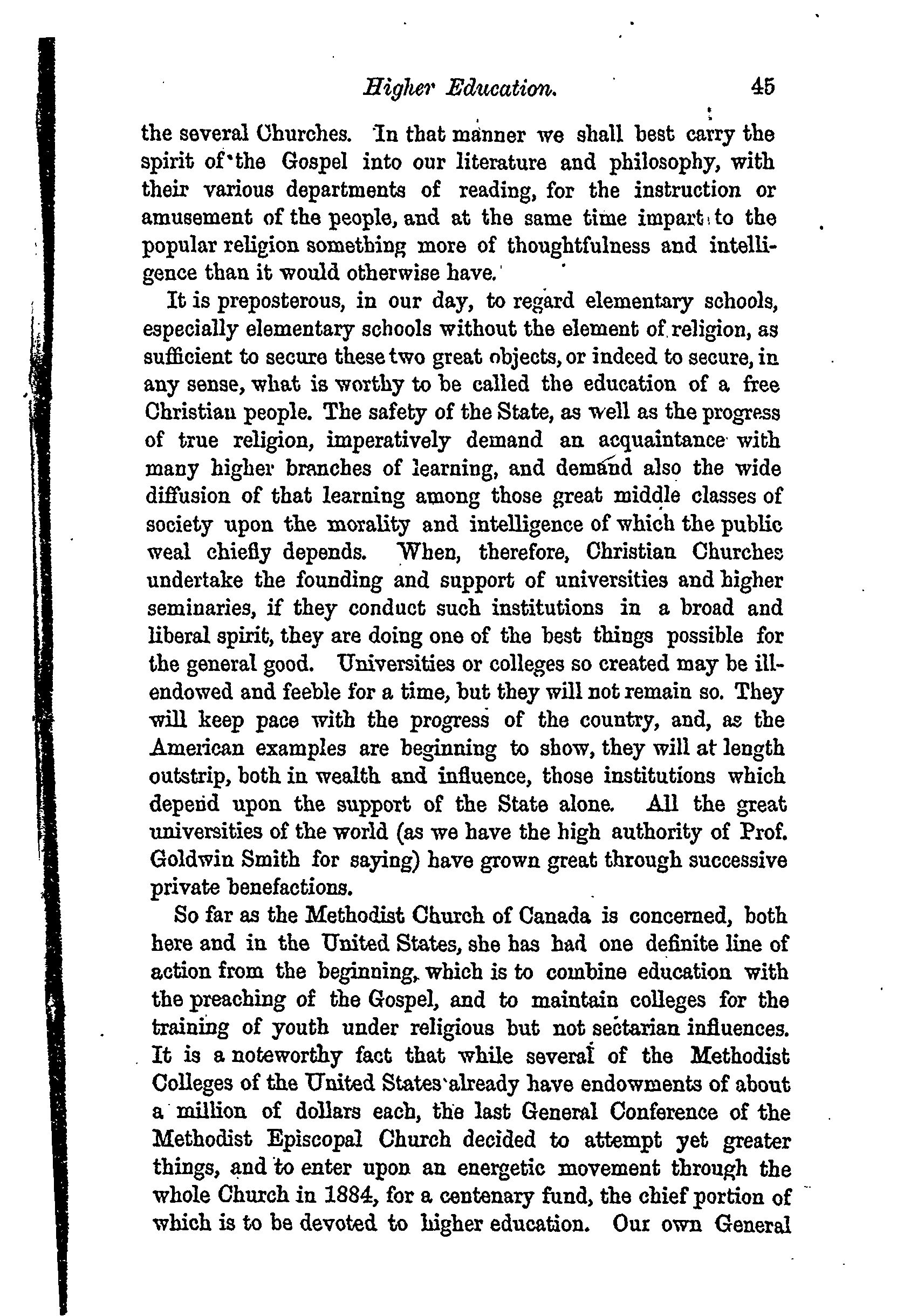 Higher Education. 45

the several Churches. In that manner we shall best carry the spirit of the Gospel into our literature and philosophy, with their various departments of reading, for the instruction or amusement of the people, and at the same time impart to the popular religion something more of thoughtfulness and intelligence than it would otherwise have.

It is preposterous, in our day, to regard elementary schools, especially elementary schools without the element of religion, as sufficient to secure these two great objects, or indeed to secure, in any sense, what is worthy to be called the education of a free Christian people. The safety of the State, as well as the progress of true religion, imperatively demand an acquaintance with many higher branches of learning, and demand also the wide diffusion of that learning among those great middle classes of society upon the morality and intelligence of which the public weal chiefly depends. When, therefore, Christian Churches undertake the founding and support of universities and higher seminaries, if they conduct such institutions in a broad and liberal spirit, they are doing one of the best things possible for the general good. Universities or colleges so created may be ill-endowed and feeble for a time, but they will not remain so. They will keep pace with the progress of the country, and, as the American examples are beginning to show, they will at length outstrip, both in wealth and influence, those institutions which depend upon the support of the State alone. All the great universities of the world (as we have the high authority of Prof. Goldwin Smith for saying) have grown great through successive private benefactions.

So far as the Methodist Church of Canada is concerned, both here and in the United States, she has had one definite line of action from the beginning, which is to combine education with the preaching of the Gospel, and to maintain colleges for the training of youth under religious but not sectarian influences. It is a noteworthy fact that while several of the Methodist Colleges of the United States already have endowments of about a million of dollars each, the last General Conference of the Methodist Episcopal Church decided to attempt yet greater things, and to enter upon an energetic movement through the whole Church in 1884, for a centenary fund, the chief portion of which is to be devoted to higher education. Our own General